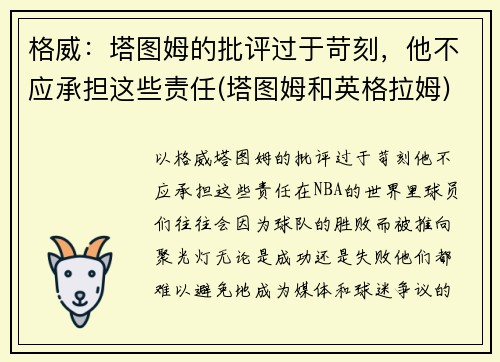 格威：塔图姆的批评过于苛刻，他不应承担这些责任(塔图姆和英格拉姆)

以格威塔图姆的批评过于苛刻他不应承担这些责任在NBA的世界里球员们往往会因为球队的胜败而被推向聚光灯无论是成功还是失败他们都难以避免地成为媒体和球迷争议的